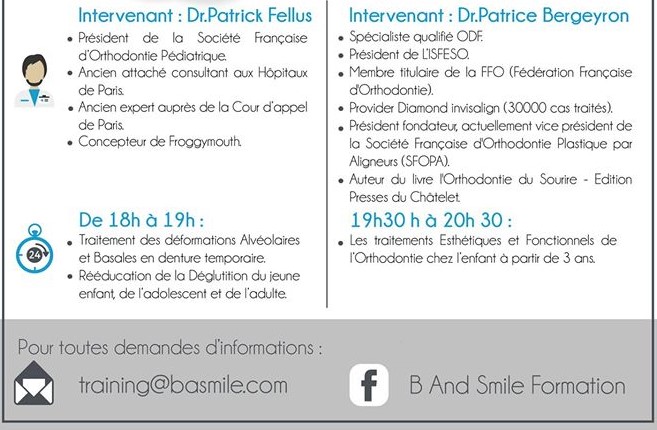 Intervenant : Dr.Patrick Fellus

• Président de la Société Française d'Orthodontie Pédiatrique.
• Ancien attaché consultant aux Hôpitaux de Paris.
• Ancien expert auprès de la Cour d'appel de Paris.
• Concepteur de Froggymouth.

De 18h à 19h :

• Traitement des déformations Alvéolaires et Basales en denture temporaire.
• Rééducation de la Déglutition du jeune enfant, de l'adolescent et de l'adulte.

Intervenant : Dr.Patrice Bergeyron

• Spécialiste qualifié ODF.
• Président de L'ISFESO.
• Membre titulaire de la FFO (Fédération Française d'Orthodontie).
• Provider Diamond invisalign (30000 cas traités).
• Président fondateur, actuellement vice président de la Société Française d'Orthodontie Plastique par Aligneurs (SFOPA).
• Auteur du livre l'Orthodontie du Sourire - Edition Presses du Châtelet.

19h30 h à 20h 30 :

• Les traitements Esthétiques et Fonctionnels de l'Orthodontie chez l'enfant à partir de 3 ans.

Pour toutes demandes d'informations :

training@basmile.com

B And Smile Formation